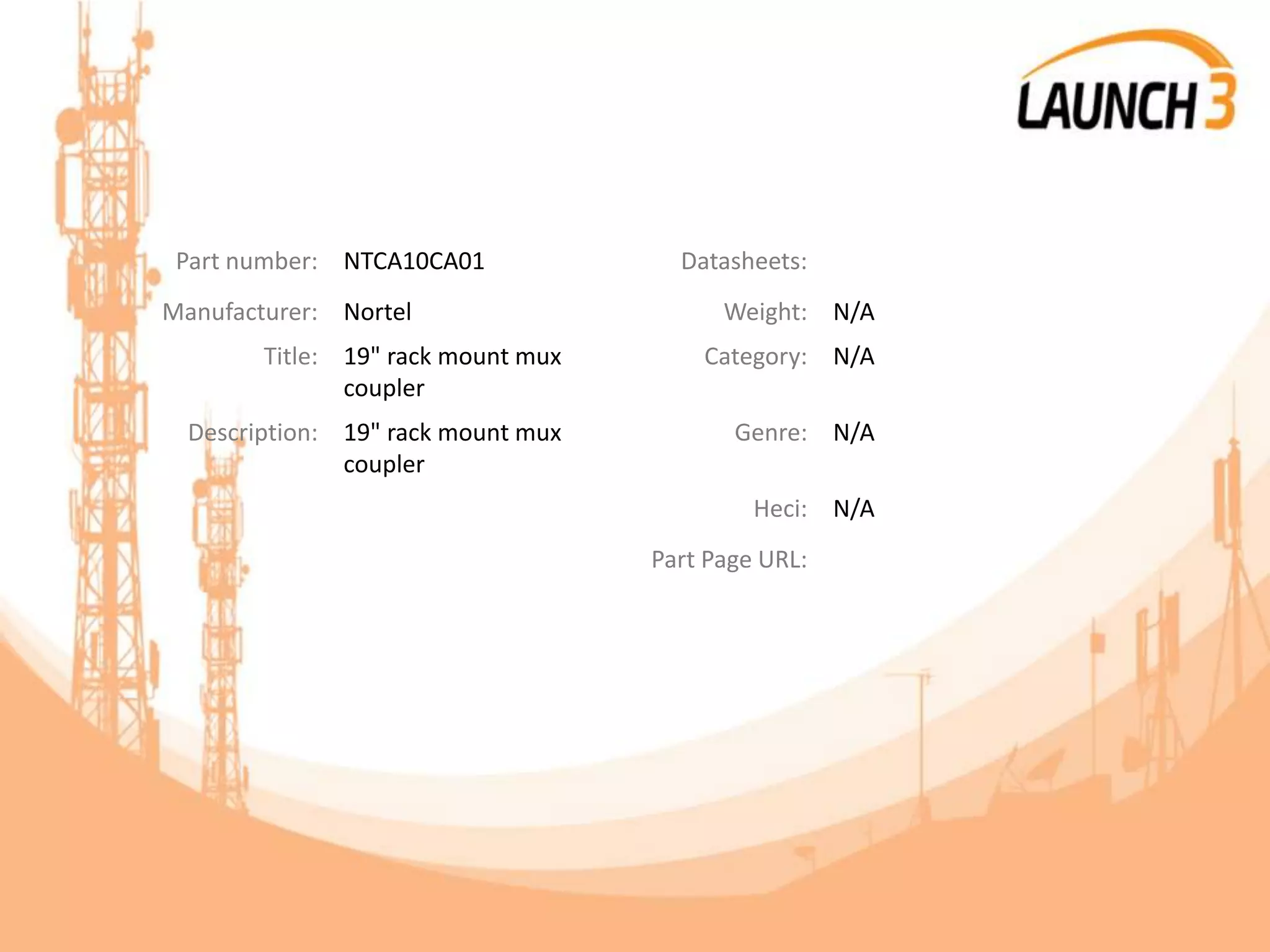 LAUNCH 3

Part number: NTCA10CA01

Manufacturer: Nortel

Title: 19" rack mount mux coupler

Description: 19" rack mount mux coupler

Datasheets:

Weight: N/A

Category: N/A

Genre: N/A

Heci: N/A

Part Page URL: